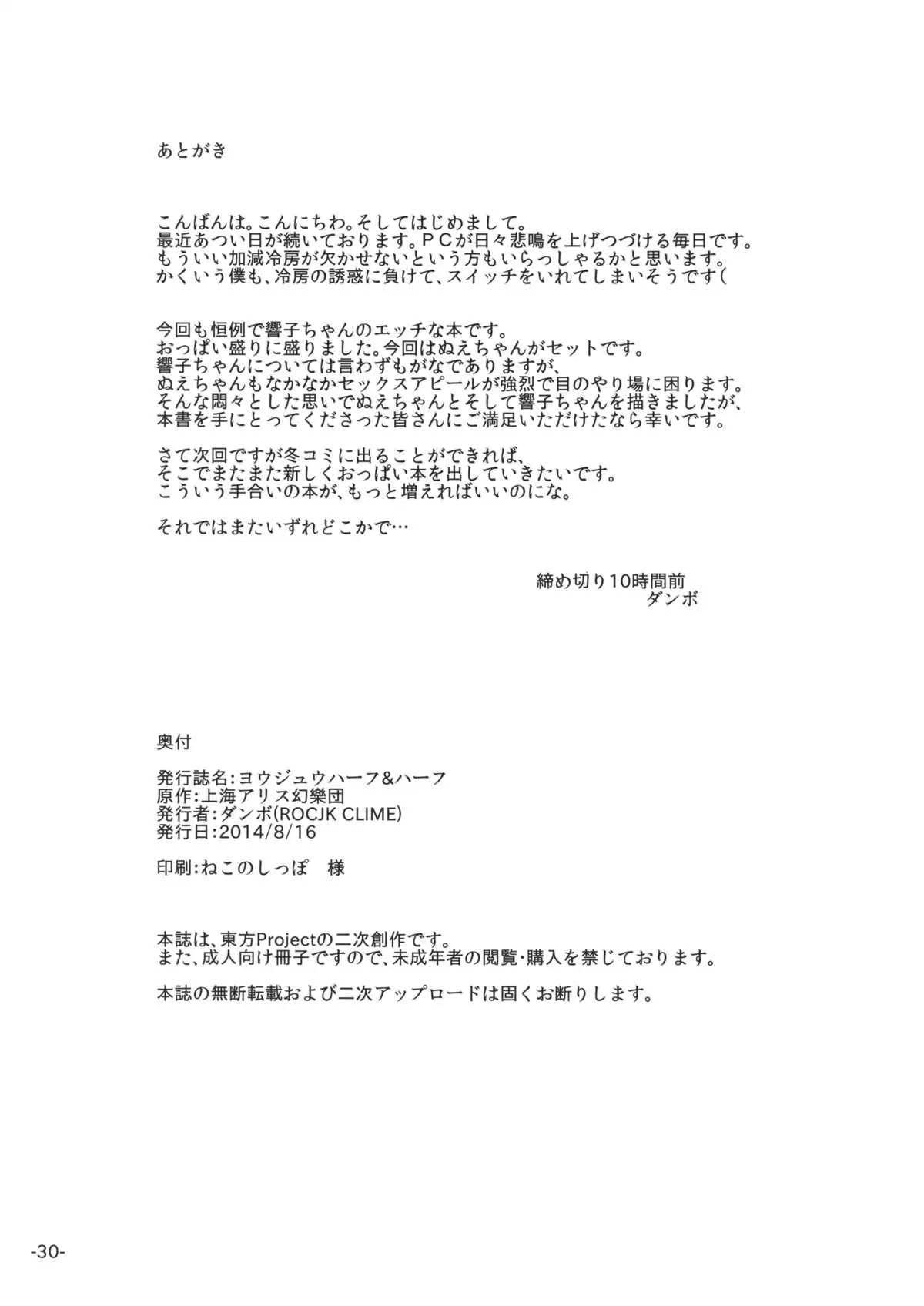 あとがき

こんばんは。こんにちわ。そしてはじめまして。
最近あつい日が続いております。PCが日々悲鳴を上げつづける毎日です。
もういい加減冷房が欠かせないという方もいらっしゃるかと思います。
かくいう僕も、冷房の誘惑に負けて、スイッチをいれてしまいそうです(

今回も恒例で響子ちゃんのエッチな本です。
おっぱい盛りに盛りました。今回はぬえちゃんがセットです。
響子ちゃんについては言わずもがなでありますが、
ぬえちゃんもなかなかセックスアピールが強烈で目のやり場に困ります。
そんな悶々とした思いでぬえちゃんとそして響子ちゃんを描きましたが、
本書を手にとってくださった皆さんにご満足いただけたなら幸いです。

さて次回ですが冬コミに出ることができれば、
そこでまたまた新しくおっぱい本を出していきたいです。
こういう手合いの本が、もっと増えればいいのにな。

それではまたいずれどこかで…

締め切り10時間前
ダンボ

奥付

発行誌名:ヨウジュウハーフ&ハーフ
原作:上海アリス幻樂団
発行者:ダンボ(ROCJK CLIME)
発行日:2014/8/16

印刷:ねこのしっぽ　様

本誌は、東方Projectの二次創作です。
また、成人向け冊子ですので、未成年者の閲覧・購入を禁じております。

本誌の無断転載および二次アップロードは固くお断りします。

-30-